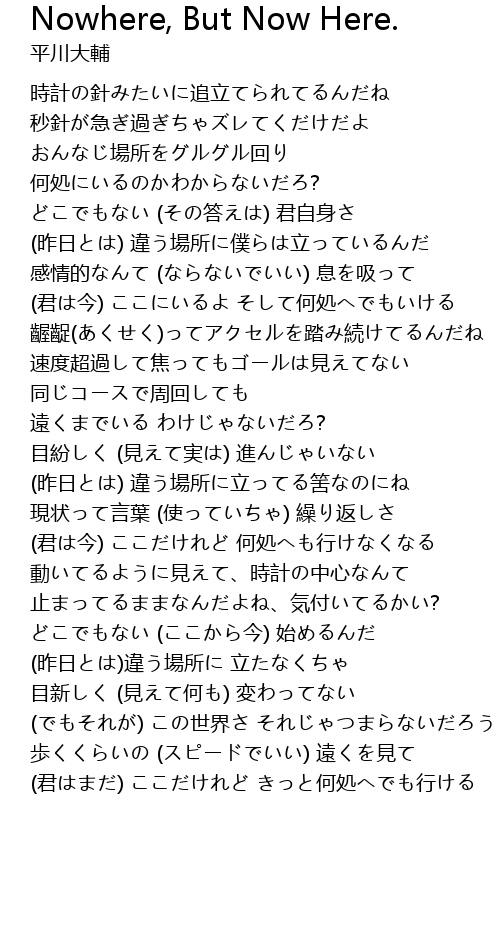 Nowhere, But Now Here.
平川大輔

時計の針みたいに追立てられてるんだね
秒針が急ぎ過ぎちゃズレてくだけだよ
おんなじ場所をグルグル回り
何処にいるのかわからないだろ?
どこでもない (その答えは) 君自身さ
(昨日とは) 違う場所に僕らは立っているんだ
感情的なんて (ならないでいい) 息を吸って
(君は今) ここにいるよ そして何処へでもいける
齷齪(あくせく)ってアクセルを踏み続けてるんだね
速度超過して焦ってもゴールは見えてない
同じコースで周回しても
遠くまでいる わけじゃないだろ?
目紛しく (見えて実は) 進んじゃいない
(昨日とは) 違う場所に立ってる筈なのにね
現状って言葉 (使っていちゃ) 繰り返しさ
(君は今) ここだけれど 何処へも行けなくなる
動いてるように見えて、時計の中心なんて
止まってるままなんだよね、気付いてるかい?
どこでもない (ここから今) 始めるんだ
(昨日とは)違う場所に 立たなくちゃ
目新しく (見えて何も) 変わってない
(でもそれが) この世界さ それじゃつまらないだろう
歩くくらいの (スピードでいい) 遠くを見て
(君はまだ) ここだけれど きっと何処へでも行ける